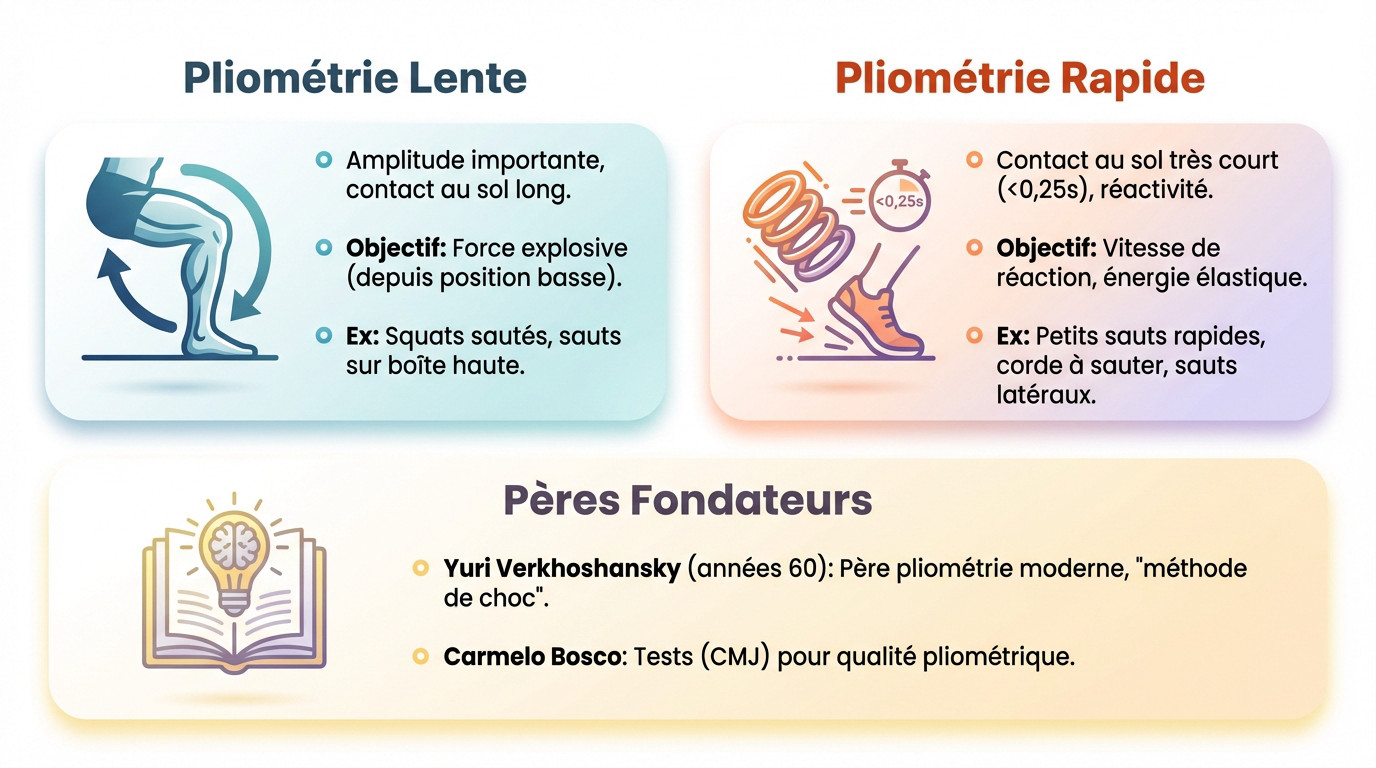 Pliométrie Lente

Amplitude importante, contact au sol long.

Objectif: Force explosive (depuis position basse).

Ex: Squats sautés, sauts sur boîte haute.

Pliométrie Rapide

<0,25s

Contact au sol très court (<0,25s), réactivité.

Objectif: Vitesse de réaction, énergie élastique.

Ex: Petits sauts rapides, corde à sauter, sauts latéraux.

Pères Fondateurs

Yuri Verkhoshansky (années 60): Père pliométrie moderne, "méthode de choc".

Carmelo Bosco: Tests (CMJ) pour qualité pliométrique.